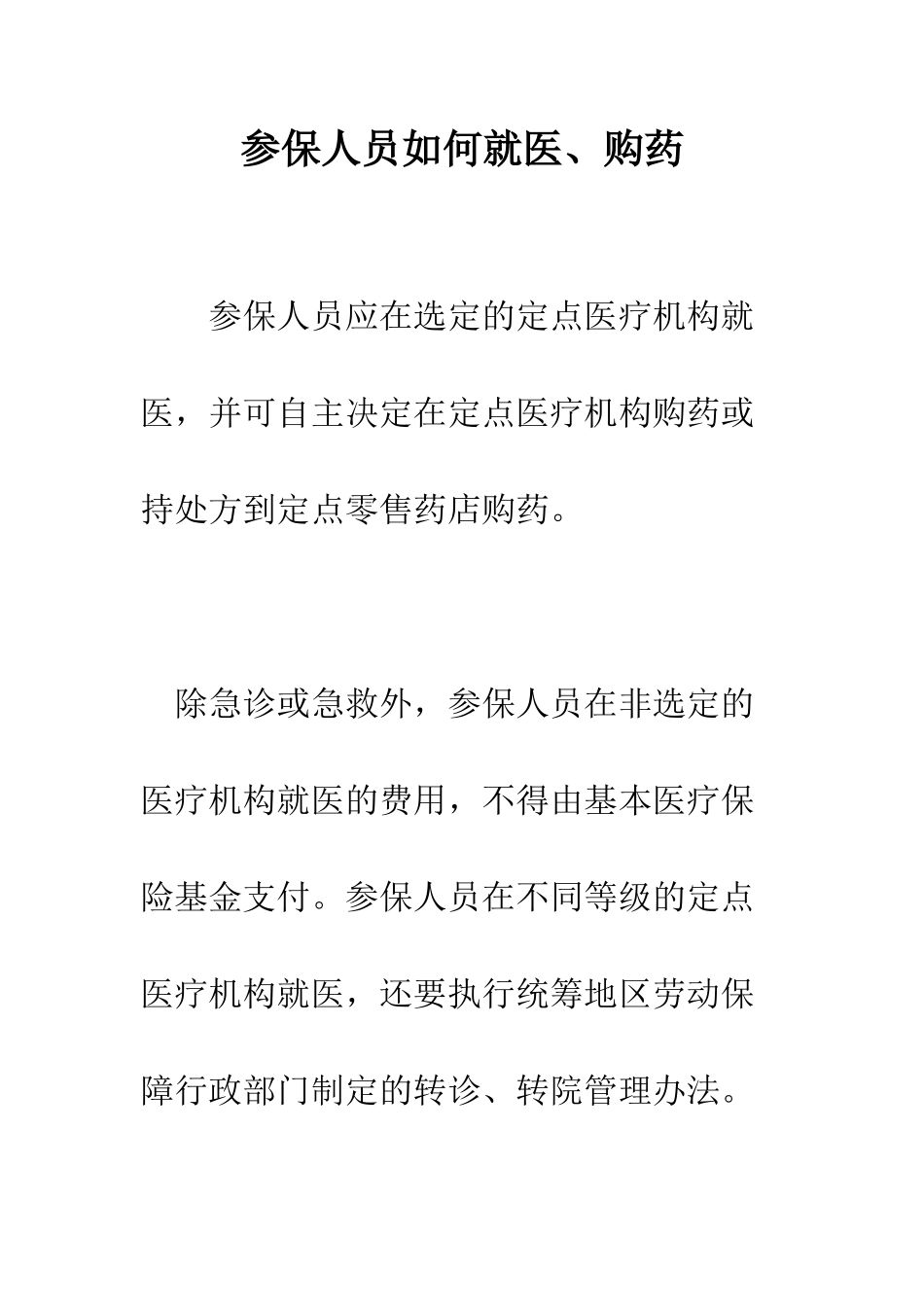 参保人员如何就医、购药

参保人员应在选定的定点医疗机构就医，并可自主决定在定点医疗机构购药或持处方到定点零售药店购药。

除急诊或急救外，参保人员在非选定的医疗机构就医的费用，不得由基本医疗保险基金支付。参保人员在不同等级的定点医疗机构就医，还要执行统筹地区劳动保障行政部门制定的转诊、转院管理办法。